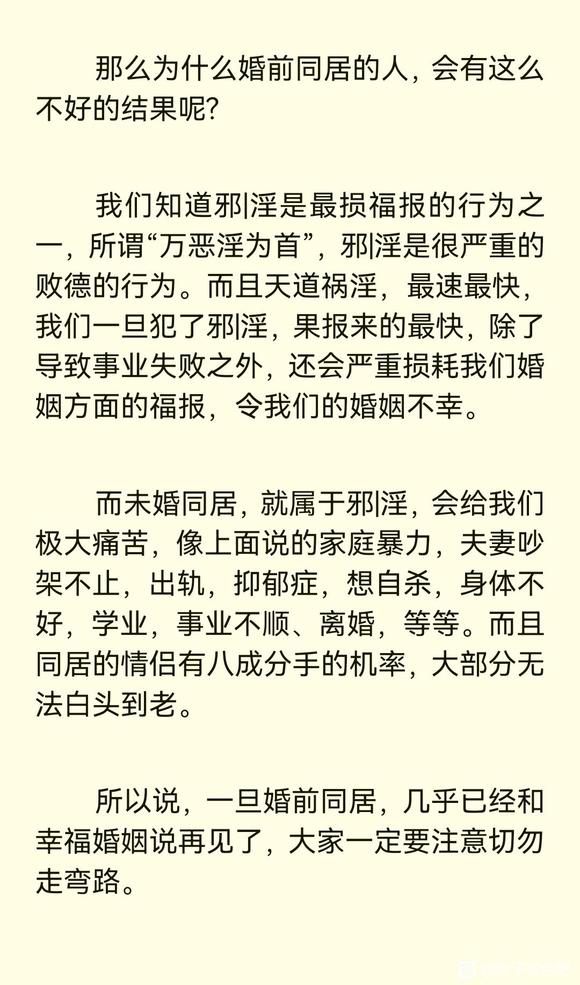 那么为什么婚前同居的人，会有这么不好的结果呢?

我们知道邪淫是最损福报的行为之一，所谓“万恶淫为首”，邪淫是很严重的败德的行为。而且天道祸淫，最速最快，我们一旦犯了邪淫，果报来的最快，除了导致事业失败之外，还会严重损耗我们婚姻方面的福报，令我们的婚姻不幸。

而未婚同居，就属于邪淫，会给我们极大痛苦，像上面说的家庭暴力，夫妻吵架不止，出轨，抑郁症，想自杀，身体不好，学业，事业不顺、离婚，等等。而且同居的情侣有八成分手的机率，大部分无法白头到老。

所以说，一旦婚前同居，几乎已经和幸福婚姻说再见了，大家一定要注意切勿走弯路。